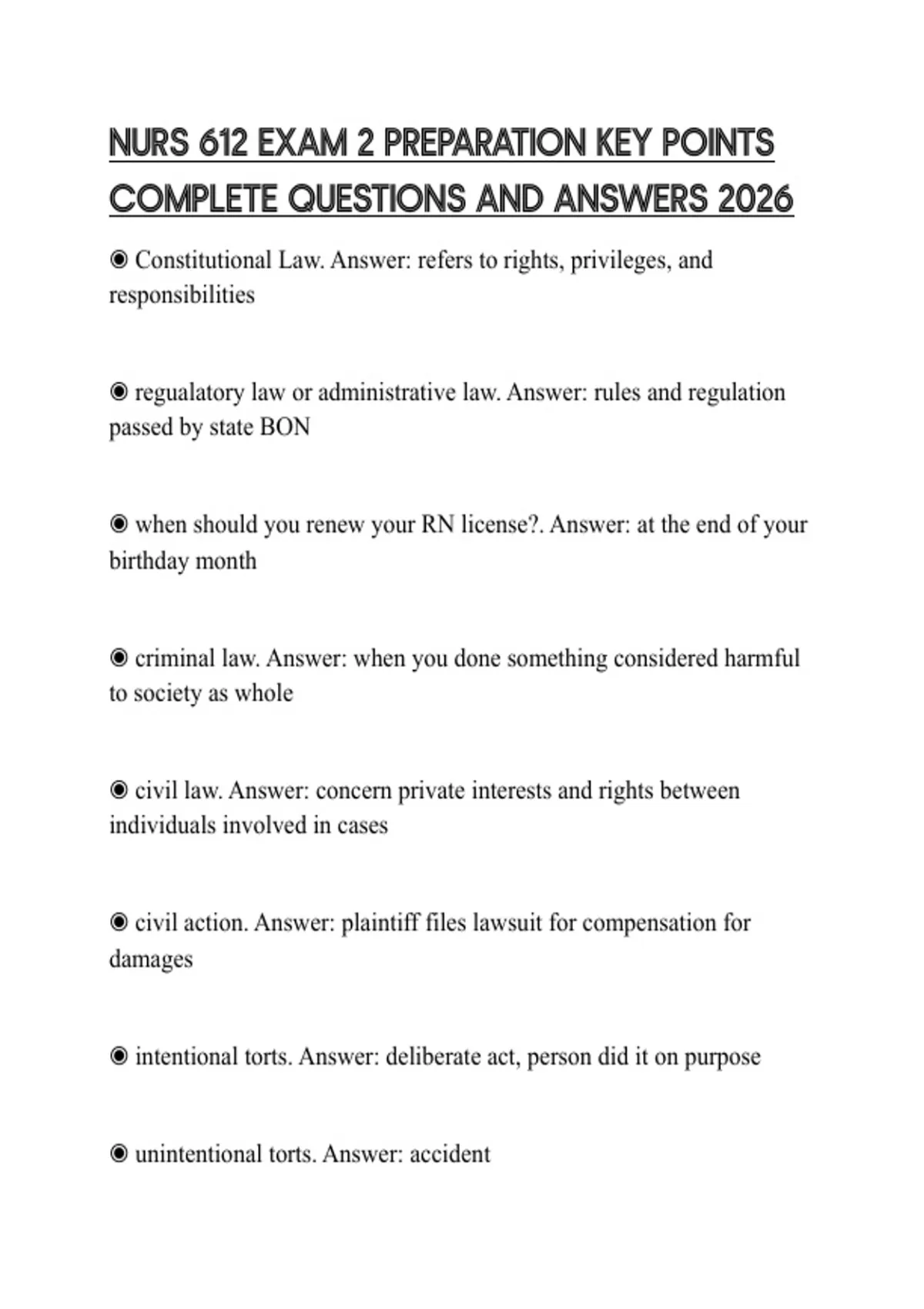 NURS 612 EXAM 2 PREPARATION KEY POINTS COMPLETE QUESTIONS AND ANSWERS 2026

◉ Constitutional Law. Answer: refers to rights, privileges, and responsibilities

◉ regualatory law or administrative law. Answer: rules and regulation passed by state BON

◉ when should you renew your RN license?. Answer: at the end of your birthday month

◉ criminal law. Answer: when you done something considered harmful to society as whole

◉ civil law. Answer: concern private interests and rights between individuals involved in cases

◉ civil action. Answer: plaintiff files lawsuit for compensation for damages

◉ intentional torts. Answer: deliberate act, person did it on purpose

◉ unintentional torts. Answer: accident